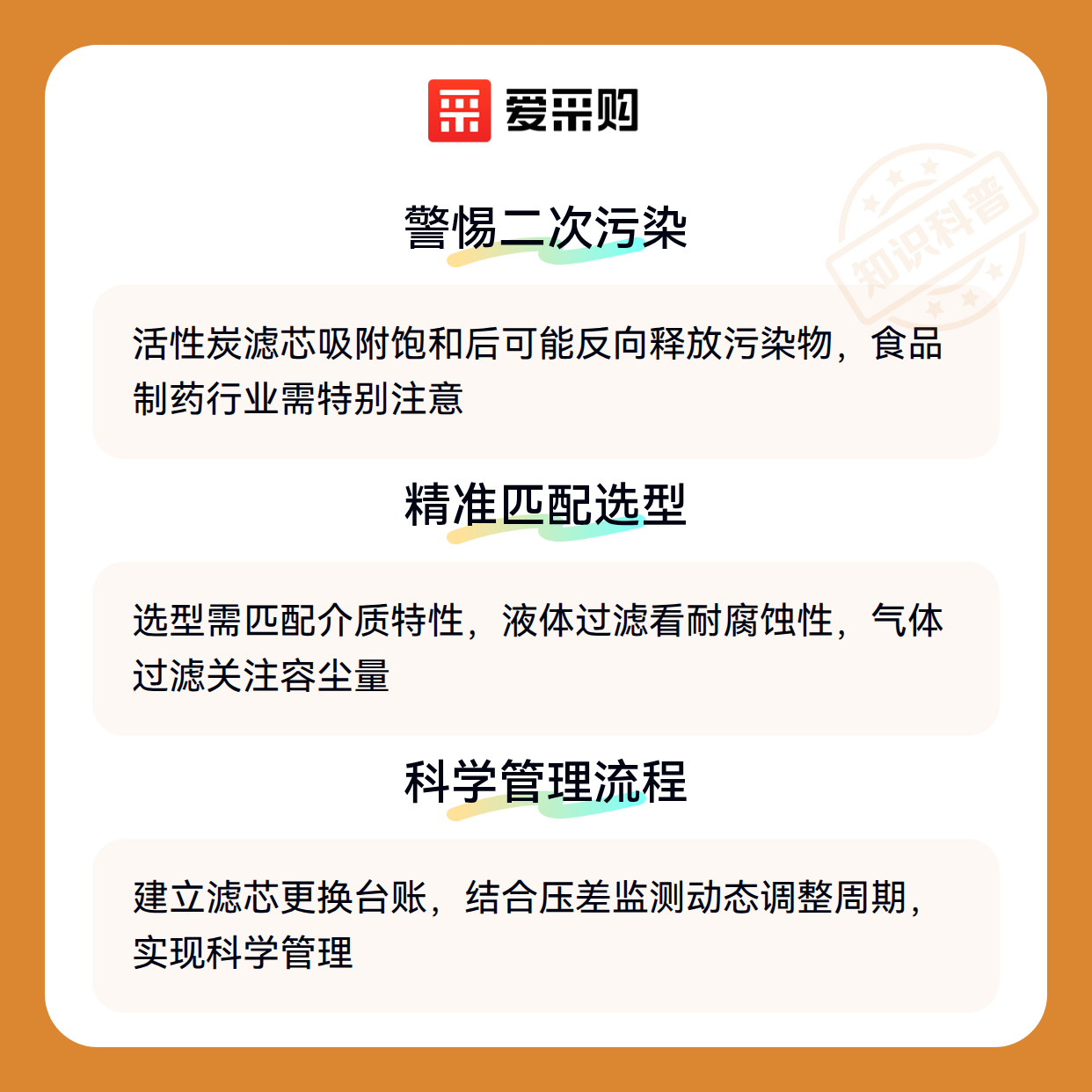 爱采购

警惕二次污染

活性炭滤芯吸附饱和后可能反向释放污染物，食品制药行业需特别注意

精准匹配选型

选型需匹配介质特性，液体过滤看耐腐蚀性，气体过滤关注容尘量

科学管理流程

建立滤芯更换台账，结合压差监测动态调整周期，实现科学管理

知识科普